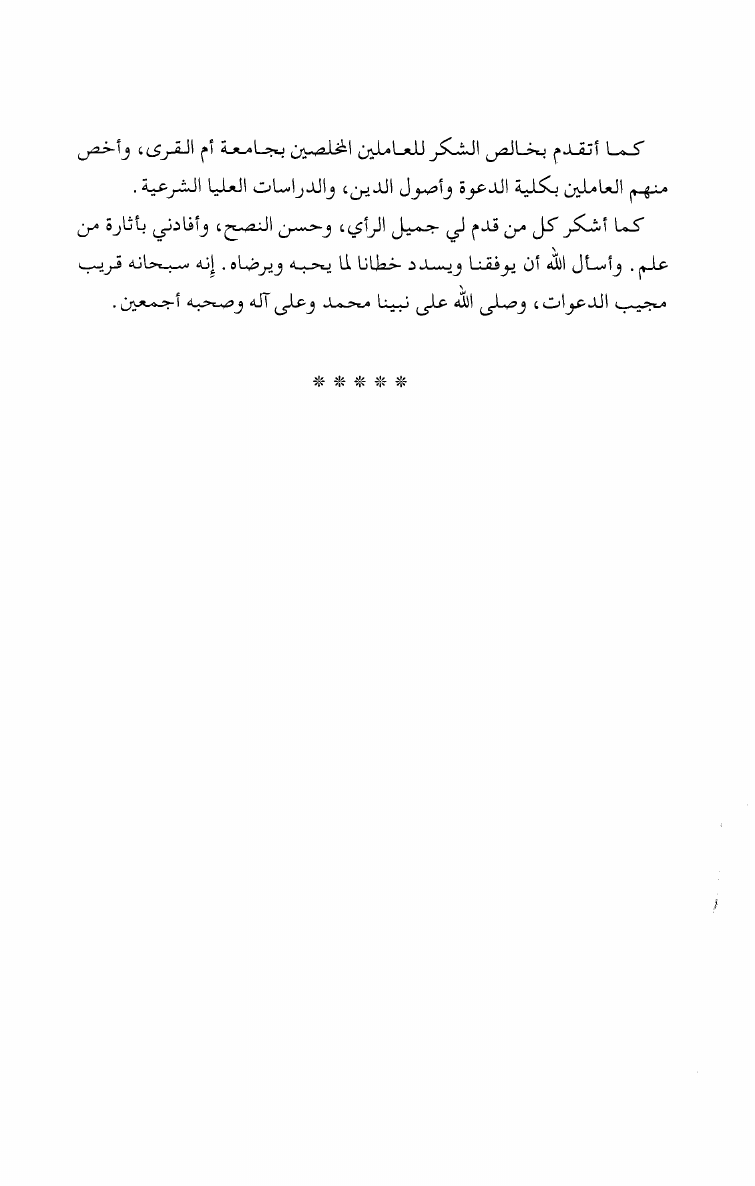 كما أتقدم بخالص الشكر للعاملين المخلصين بجامعة أم القرى، وأخص منهم العاملين بكلية الدعوة وأصول الدين، والدراسات العليا الشرعية.

كما أشكر كل من قدم لي جميل الرأي، وحسن النصح، وأفادني بأثارة من علم. وأسأل الله أن يوفقنا ويسدد خطانا لما يحبه ويرضاه. إنه سبحانه قريب مجيب الدعوات، وصلى الله على نبينا محمد وعلى آله وصحبه أجمعين.

* * * * *